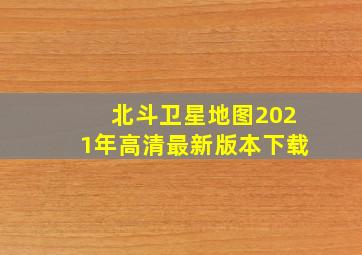 北斗卫星地图2021年高清最新版本下载